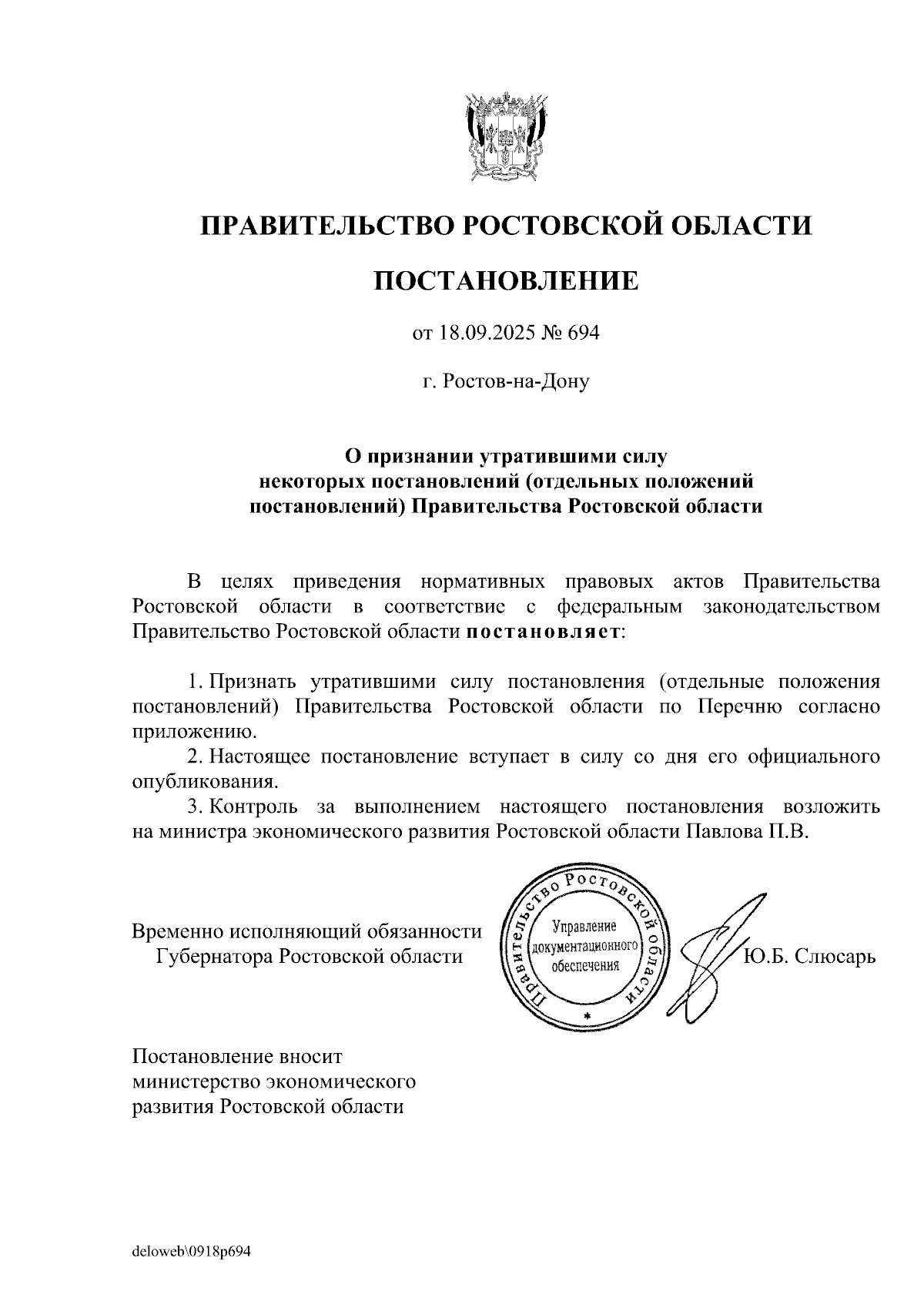 ПРАВИТЕЛЬСТВО РОСТОВСКОЙ ОБЛАСТИ

ПОСТАНОВЛЕНИЕ

от 18.09.2025 № 694

г. Ростов-на-Дону

О признании утратившими силу некоторых постановлений (отдельных положений постановлений) Правительства Ростовской области

В целях приведения нормативных правовых актов Правительства Ростовской области в соответствие с федеральным законодательством Правительство Ростовской области постановляет:

1. Признать утратившими силу постановления (отдельные положения постановлений) Правительства Ростовской области по Перечню согласно приложению.

2. Настоящее постановление вступает в силу со дня его официального опубликования.

3. Контроль за выполнением настоящего постановления возложить на министра экономического развития Ростовской области Павлова П.В.

Временно исполняющий обязанности Губернатора Ростовской области

Правительство Ростовской области
Управление документационного обеспечения

Ю.Б. Слюсарь

Постановление вносит министерство экономического развития Ростовской области

deloweb\0918p694